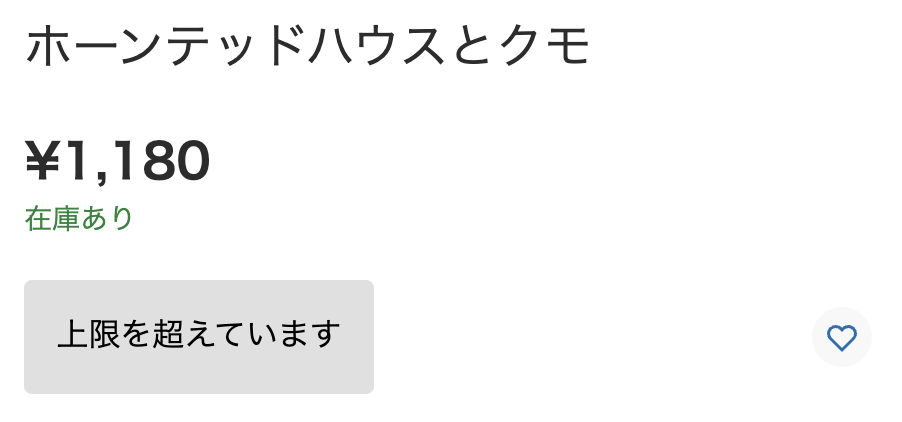 ホーンテッドハウスとクモ

¥1,180

在庫あり

上限を超えています